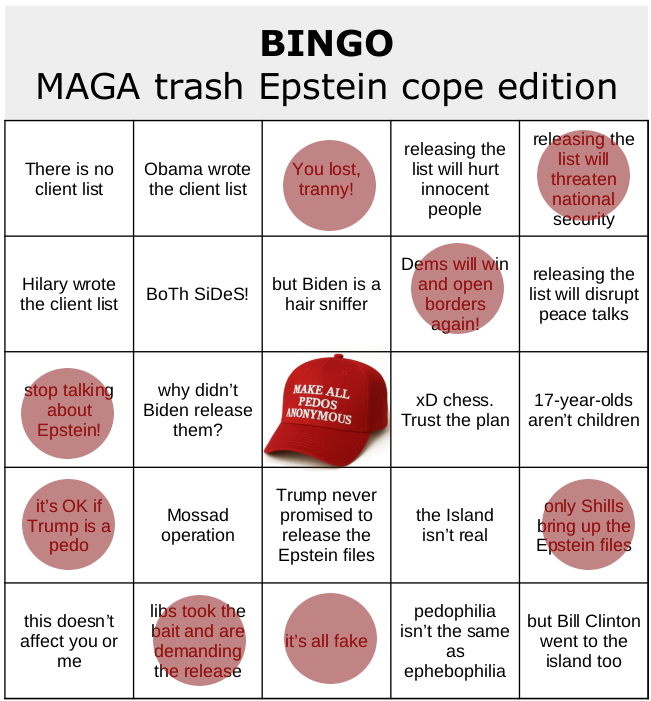 BINGO
MAGA trash Epstein cope edition

| | | | | |
|---|---|---|---|---|
| There is no client list | Obama wrote the client list | You lost, tranny! | releasing the list will hurt innocent people | releasing the list will threaten national security |
| Hilary wrote the client list | BoTh SiDeS! | but Biden is a hair sniffer | Dems will win and open borders again! | releasing the list will disrupt peace talks |
| stop talking about Epstein! | why didn't Biden release them? | MAKE ALL PEDOS ANONYMOUS | xD chess. Trust the plan | 17-year-olds aren't children |
| it's OK if Trump is a pedo | Mossad operation | Trump never promised to release the Epstein files | the Island isn't real | only Shills bring up the Epstein files |
| this doesn't affect you or me | libs took the bait and are demanding the release | it's all fake | pedophilia isn't the same as ephebophilia | but Bill Clinton went to the island too |